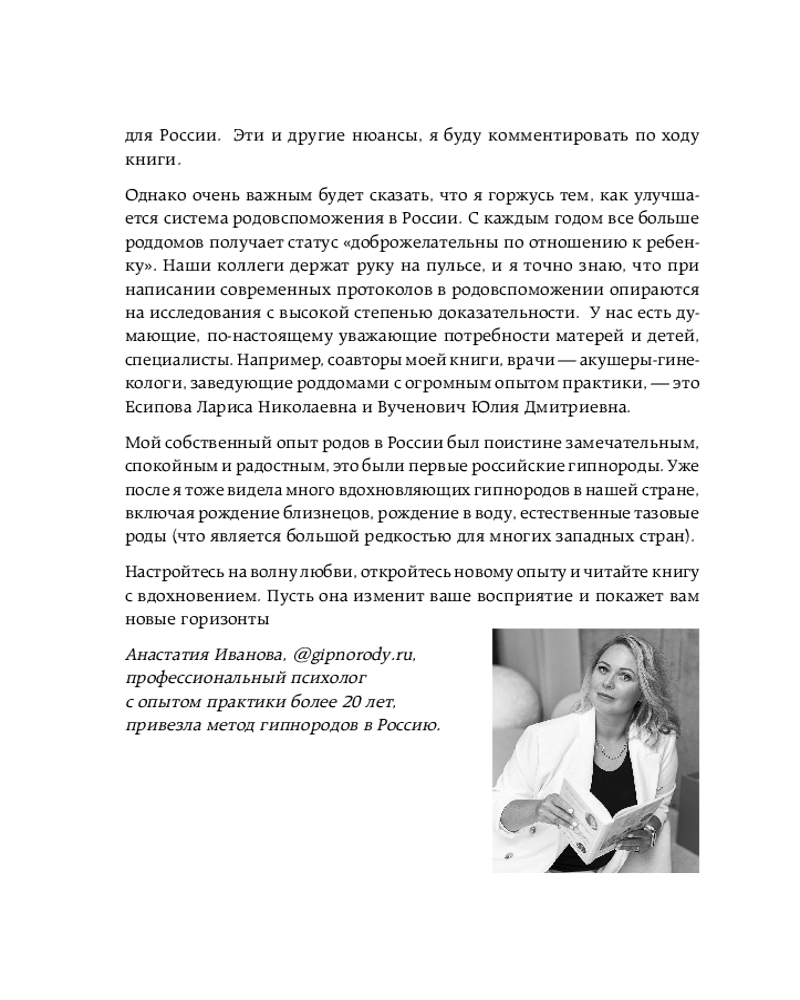 для России.  Эти и другие нюансы, я буду комментировать по ходу книги.

Однако очень важным будет сказать, что я горжусь тем, как улучшается система родовспоможения в России. С каждым годом все больше роддомов получает статус «доброжелательны по отношению к ребенку». Наши коллеги держат руку на пульсе, и я точно знаю, что при написании современных протоколов в родовспоможении опираются на исследования с высокой степенью доказательности.  У нас есть думающие, по-настоящему уважающие потребности матерей и детей, специалисты. Например, соавторы моей книги, врачи — акушеры-гинекологи, заведующие роддомами с огромным опытом практики, — это Есипова Лариса Николаевна и Вученович Юлия Дмитриевна.

Мой собственный опыт родов в России был поистине замечательным, спокойным и радостным, это были первые российские гипнороды. Уже после я тоже видела много вдохновляющих гипнородов в нашей стране, включая рождение близнецов, рождение в воду, естественные тазовые роды (что является большой редкостью для многих западных стран).

Настройтесь на волну любви, откройтесь новому опыту и читайте книгу с вдохновением. Пусть она изменит ваше восприятие и покажет вам новые горизонты

Анастатия Иванова, @gipnorody.ru,
профессиональный психолог
с опытом практики более 20 лет,
привезла метод гипнородов в Россию.